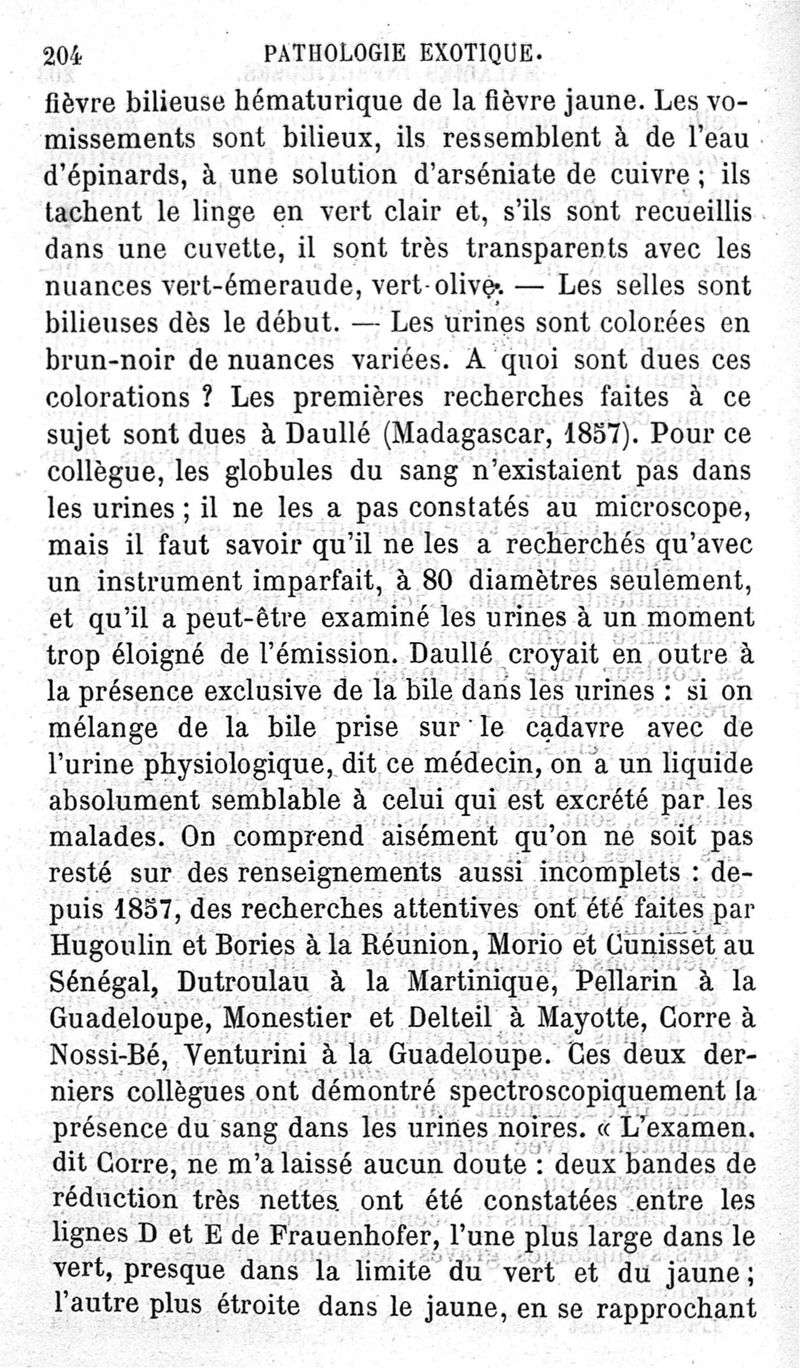 204 PATHOLOGIE EXOTIQUE.

fièvre bilieuse hématurique de la fièvre jaune. Les vomissements sont bilieux, ils ressemblent à de l'eau d'épinards, à une solution d'arséniate de cuivre ; ils tachent le linge en vert clair et, s'ils sont recueillis dans une cuvette, il sont très transparents avec les nuances vert-émeraude, vert-olive. — Les selles sont bilieuses dès le début. — Les urines sont colorées en brun-noir de nuances variées. A quoi sont dues ces colorations ? Les premières recherches faites à ce sujet sont dues à Daullé (Madagascar, 1857). Pour ce collègue, les globules du sang n'existaient pas dans les urines ; il ne les a pas constatés au microscope, mais il faut savoir qu'il ne les a recherchés qu'avec un instrument imparfait, à 80 diamètres seulement, et qu'il a peut-être examiné les urines à un moment trop éloigné de l'émission. Daullé croyait en outre à la présence exclusive de la bile dans les urines : si on mélange de la bile prise sur le cadavre avec de l'urine physiologique, dit ce médecin, on a un liquide absolument semblable à celui qui est excrété par les malades. On comprend aisément qu'on ne soit pas resté sur des renseignements aussi incomplets : depuis 1857, des recherches attentives ont été faites par Hugoulin et Bories à la Réunion, Morio et Cunisset au Sénégal, Dutroulau à la Martinique, Pellarin à la Guadeloupe, Monestier et Delteil à Mayotte, Corre à Nossi-Bé, Venturini à la Guadeloupe. Ces deux derniers collègues ont démontré spectroscopiquement la présence du sang dans les urines noires. « L'examen, dit Corre, ne m'a laissé aucun doute : deux bandes de réduction très nettes ont été constatées entre les lignes D et E de Frauenhofer, l'une plus large dans le vert, presque dans la limite du vert et du jaune ; l'autre plus étroite dans le jaune, en se rapprochant